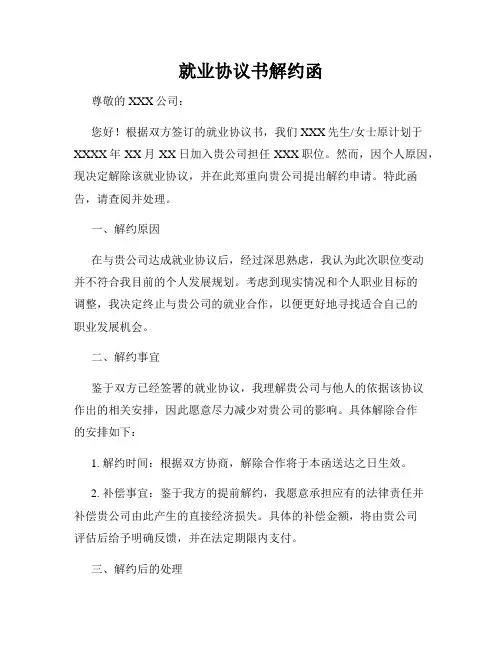 就业协议书解约函

尊敬的 XXX 公司：

您好！根据双方签订的就业协议书，我们 XXX 先生/女士原计划于 XXXX 年 XX 月 XX 日加入贵公司担任 XXX 职位。然而，因个人原因，现决定解除该就业协议，并在此郑重向贵公司提出解约申请。特此函告，请查阅并处理。

一、解约原因

在与贵公司达成就业协议后，经过深思熟虑，我认为此次职位变动并不符合我目前的个人发展规划。考虑到现实情况和个人职业目标的调整，我决定终止与贵公司的就业合作，以便更好地寻找适合自己的职业发展机会。

二、解约事宜

鉴于双方已经签署的就业协议，我理解贵公司与他人的依据该协议作出的相关安排，因此愿意尽力减少对贵公司的影响。具体解除合作的安排如下：

1. 解约时间：根据双方协商，解除合作将于本函送达之日生效。

2. 补偿事宜：鉴于我方的提前解约，我愿意承担应有的法律责任并补偿贵公司由此产生的直接经济损失。具体的补偿金额，将由贵公司评估后给予明确反馈，并在法定期限内支付。

三、解约后的处理